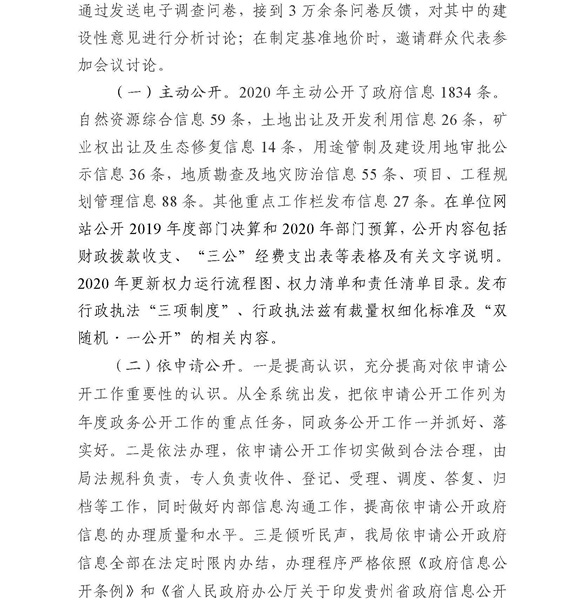 通过发送电子调查问卷，接到3万余条问卷反馈，对其中的建设性意见进行分析讨论；在制定基准地价时，邀请群众代表参加会议讨论。

（一）主动公开。2020年主动公开了政府信息1834条。自然资源综合信息59条，土地出让及开发利用信息26条，矿业权出让及生态修复信息14条，用途管制及建设用地审批公示信息36条，地质勘查及地灾防治信息55条、项目、工程规划管理信息88条。其他重点工作栏发布信息27条。在单位网站公开2019年度部门决算和2020年部门预算，公开内容包括财政拨款收支、“三公”经费支出表等表格及有关文字说明。2020年更新权力运行流程图、权力清单和责任清单目录。发布行政执法“三项制度”、行政执法兹有裁量权细化标准及“双随机·一公开”的相关内容。

（二）依申请公开。一是提高认识，充分提高对依申请公开工作重要性的认识。从全系统出发，把依申请公开工作列为年度政务公开工作的重点任务，同政务公开工作一并抓好、落实好。二是依法办理，依申请公开工作切实做到合法合理，由局法规科负责，专人负责收件、登记、受理、调度、答复、归档等工作，同时做好内部信息沟通工作，提高依申请公开政府信息的办理质量和水平。三是倾听民声，我局依申请公开政府信息全部在法定时限内办结，办理程序严格依照《政府信息公开条例》和《省人民政府办公厅关于印发贵州省政府信息公开